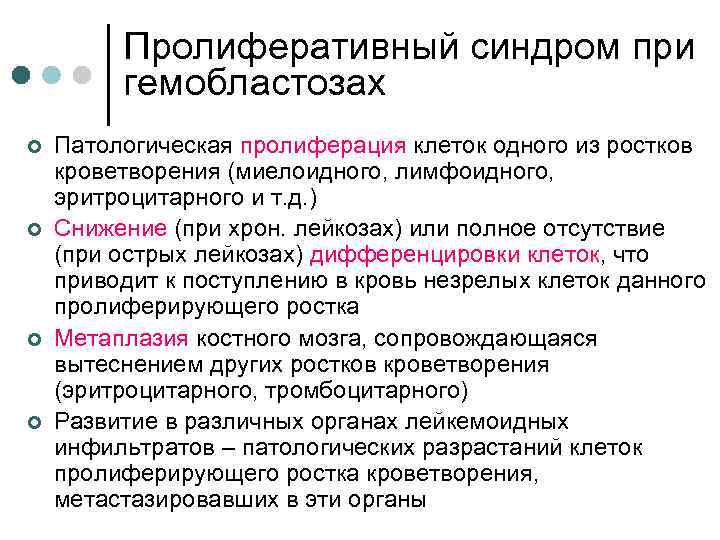 Пролиферативный синдром при гемобластозах

Патологическая пролиферация клеток одного из ростков кроветворения (миелоидного, лимфоидного, эритроцитарного и т.д.)

Снижение (при хрон. лейкозах) или полное отсутствие (при острых лейкозах) дифференцировки клеток, что приводит к поступлению в кровь незрелых клеток данного пролиферирующего ростка

Метаплазия костного мозга, сопровождающаяся вытеснением других ростков кроветворения (эритроцитарного, тромбоцитарного)

Развитие в различных органах лейкемоидных инфильтратов – патологических разрастаний клеток пролиферирующего ростка кроветворения, метастазировавших в эти органы